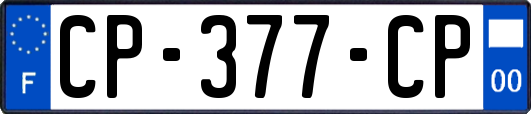 F
CP-377-CP
00